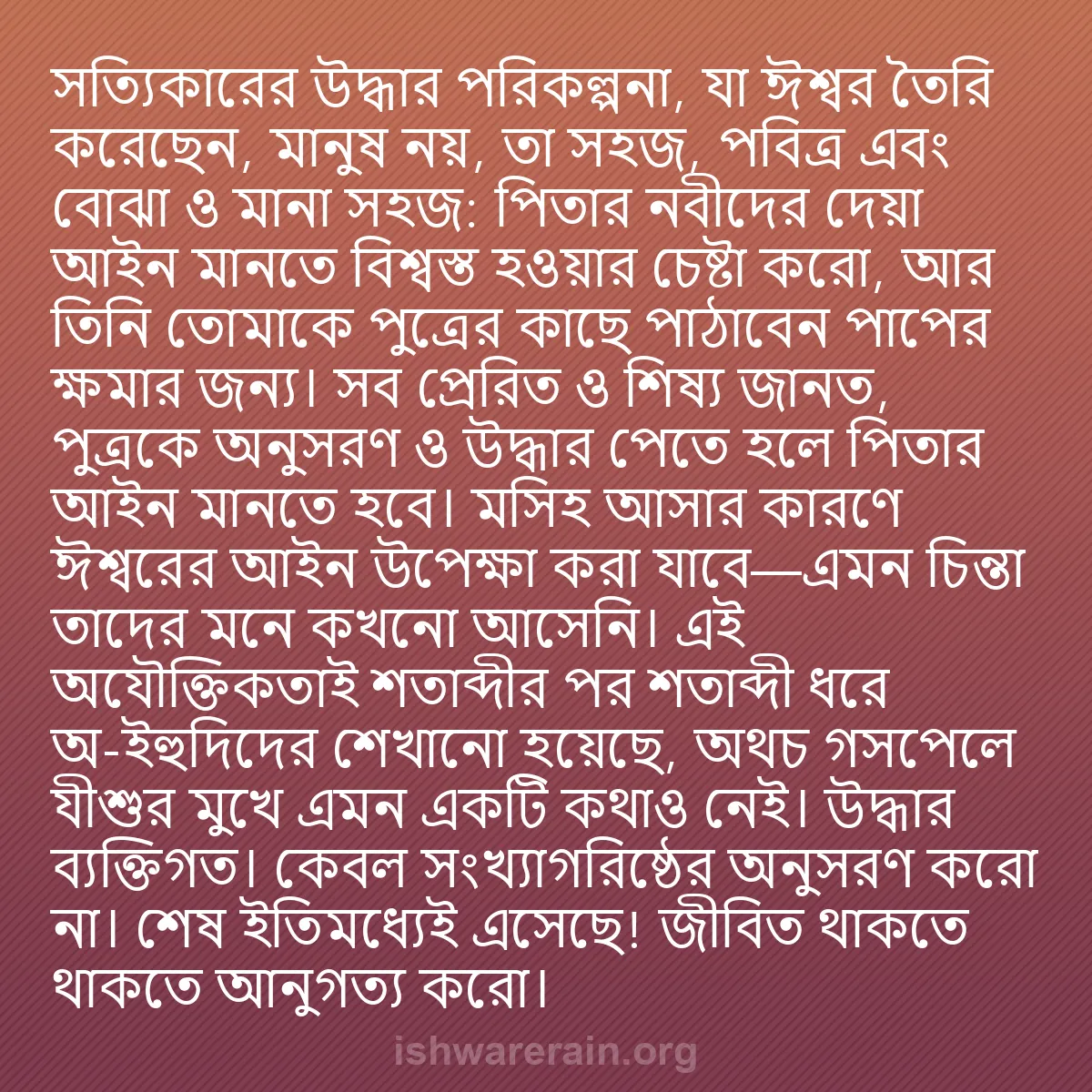 সত্যিকারের উদ্ধার পরিকল্পনা, যা ঈশ্বর তৈরি করেছেন, মানুষ নয়, তা সহজ, পবিত্র এবং বোঝা ও মানা সহজ: পিতার নবীদের দেয়া আইন মানতে বিশ্বস্ত হওয়ার চেষ্টা করো, আর তিনি তোমাকে পুত্রের কাছে পাঠাবেন পাপের ক্ষমার জন্য। সব প্রেরিত ও শিষ্য জানত, পুত্রকে অনুসরণ ও উদ্ধার পেতে হলে পিতার আইন মানতে হবে। মসিহ আসার কারণে ঈশ্বরের আইন উপেক্ষা করা যাবে—এমন চিন্তা তাদের মনে কখনো আসেনি। এই অযৌক্তিকতাই শতাব্দীর পর শতাব্দী ধরে অ-ইহুদিদের শেখানো হয়েছে, অথচ গসপেলে যীশুর মুখে এমন একটি কথাও নেই। উদ্ধার ব্যক্তিগত। কেবল সংখ্যাগরিষ্ঠের অনুসরণ করো না। শেষ ইতিমধ্যেই এসেছে! জীবিত থাকতে থাকতে আনুগত্য করো।

ishwarerain.org